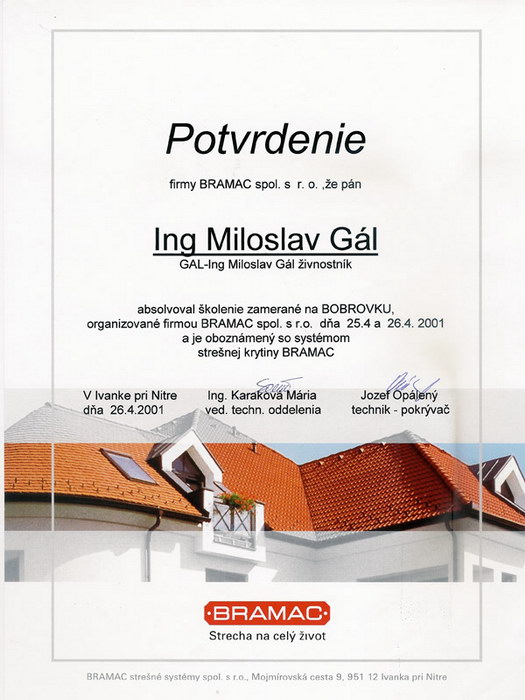 Potvrdenie

firmy BRAMAC spol. s r. o. ,že pán

Ing Miloslav Gál

GAL-Ing Miloslav Gál živnostník

absolvoval školenie zamerané na BOBROVKU, organizované firmou BRAMAC spol. s r.o. dňa 25.4 a 26.4. 2001 a je oboznámený so systémom strešnej krytiny BRAMAC

V Ivanke pri Nitre
dňa 26.4.2001

Ing. Karaková Mária
ved. techn. oddelenia

Jozef Opálený
technik - pokrývač

BRAMAC

Strecha na celý život

BRAMAC strešné systémy spol. s r.o., Mojmírovská cesta 9, 951 12 Ivanka pri Nitre